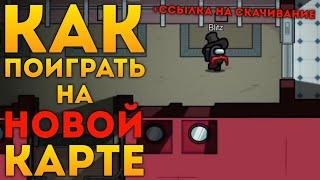 КАК ПОИГРАТЬ НА НОВОЙ КАРТЕ

+ССЫЛКА НА СКАЧИВАНИЕ

Blitz